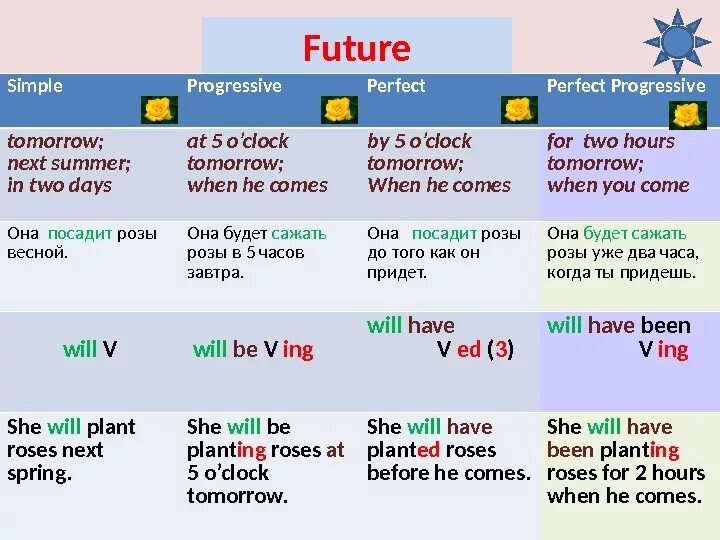 Future

| Simple | Progressive | Perfect | Perfect Progressive |
|---|---|---|---|
| tomorrow; next summer; in two days | at 5 o'clock tomorrow; when he comes | by 5 o'clock tomorrow; When he comes | for two hours tomorrow; when you come |
| Она посадит розы весной. | Она будет сажать розы в 5 часов завтра. | Она посадит розы до того как он придет. | Она будет сажать розы уже два часа, когда ты придешь. |
| will V | will be V ing | will have V ed (3) | will have been V ing |
| She will plant roses next spring. | She will be planting roses at 5 o'clock tomorrow. | She will have planted roses before he comes. | She will have been planting roses for 2 hours when he comes. |